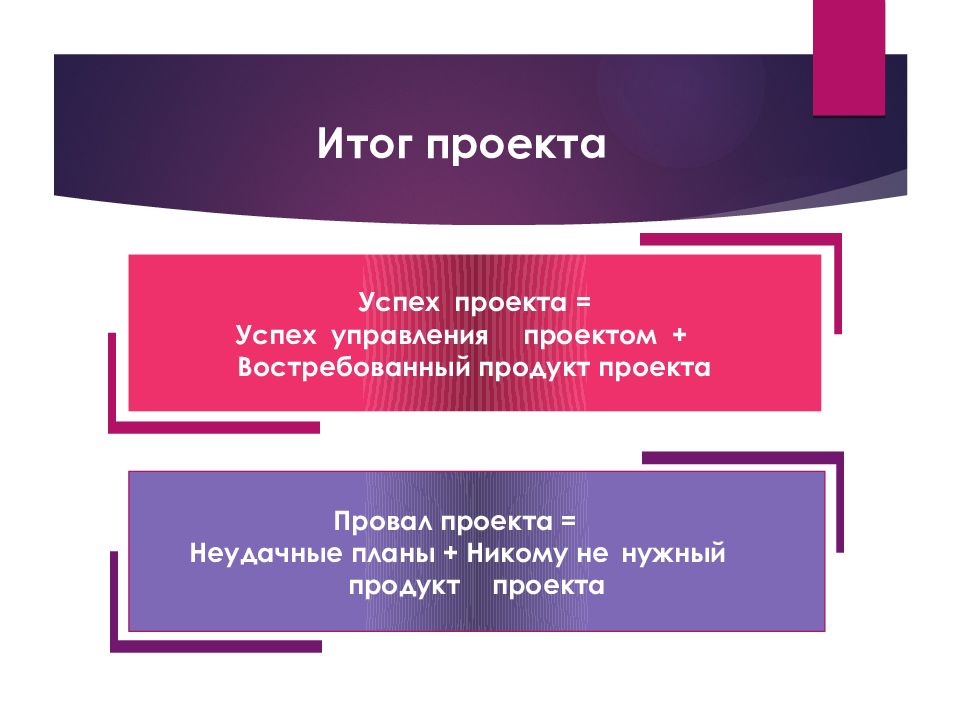 Итог проекта

Успех проекта =
Успех управления проектом +
Востребованный продукт проекта

Провал проекта =
Неудачные планы + Никому не нужный продукт проекта